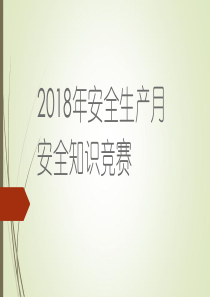 2018年安全生产月
安全知识竞赛